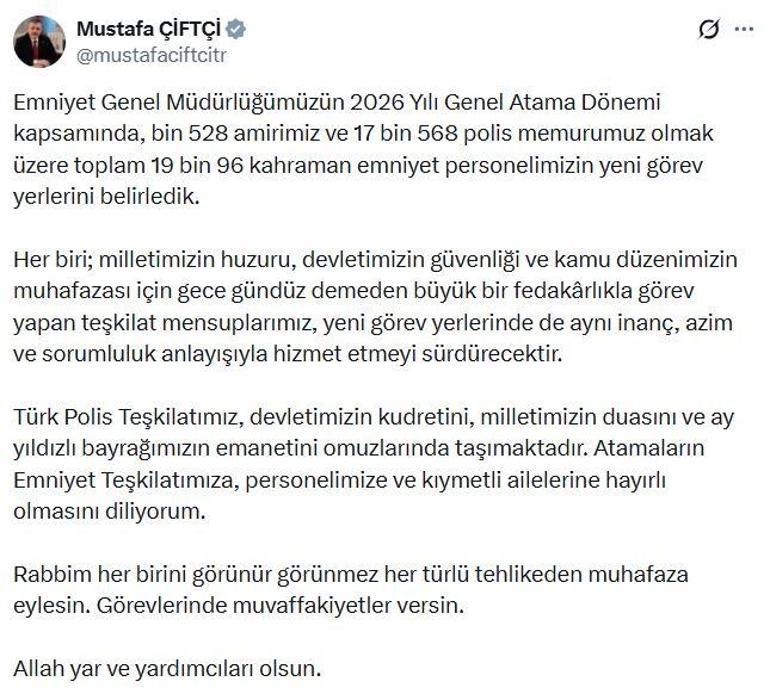 Mustafa ÇİFTÇİ
@mustafaciftcitr

Emniyet Genel Müdürlüğümüzün 2026 Yılı Genel Atama Dönemi kapsamında, bin 528 amirimiz ve 17 bin 568 polis memurumuz olmak üzere toplam 19 bin 96 kahraman emniyet personelimizin yeni görev yerlerini belirledik.

Her biri; milletimizin huzuru, devletimizin güvenliği ve kamu düzenimizin muhafazası için gece gündüz demeden büyük bir fedakârlıkla görev yapan teşkilat mensuplarımız, yeni görev yerlerinde de aynı inanç, azim ve sorumluluk anlayışıyla hizmet etmeyi sürdürecektir.

Türk Polis Teşkilatımız, devletimizin kudretini, milletimizin duasını ve ay yıldızlı bayrağımızın emanetini omuzlarında taşımaktadır. Atamaların Emniyet Teşkilatımıza, personelimize ve kıymetli ailelerine hayırlı olmasını diliyorum.

Rabbim her birini görünür görünmez her türlü tehlikeden muhafaza eylesin. Görevlerinde muvaffakiyetler versin.

Allah yar ve yardımcıları olsun.